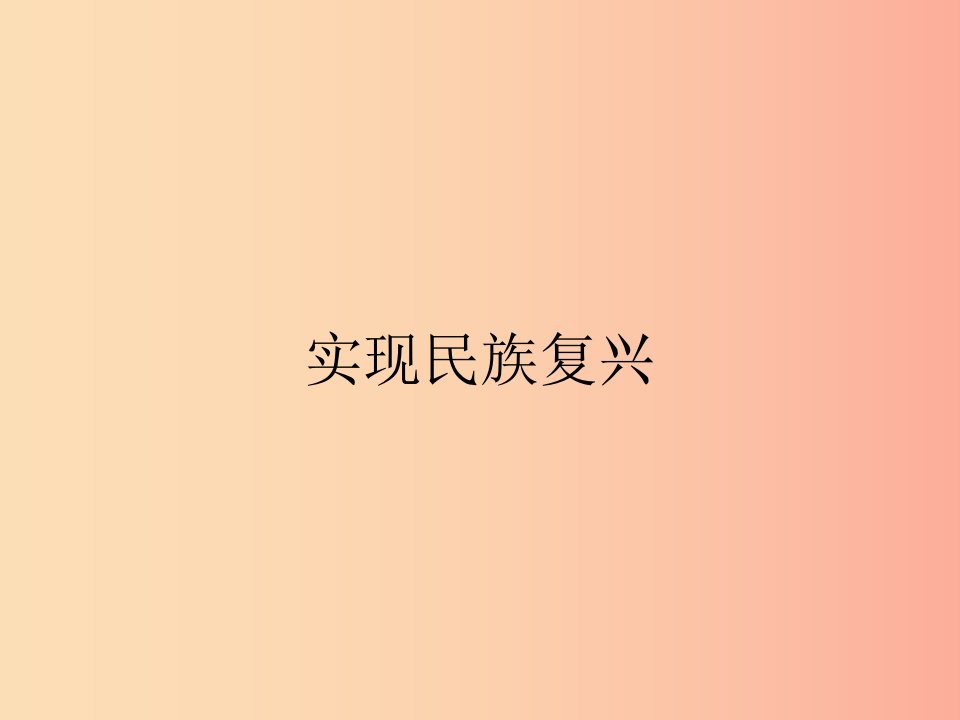 实现民族复兴